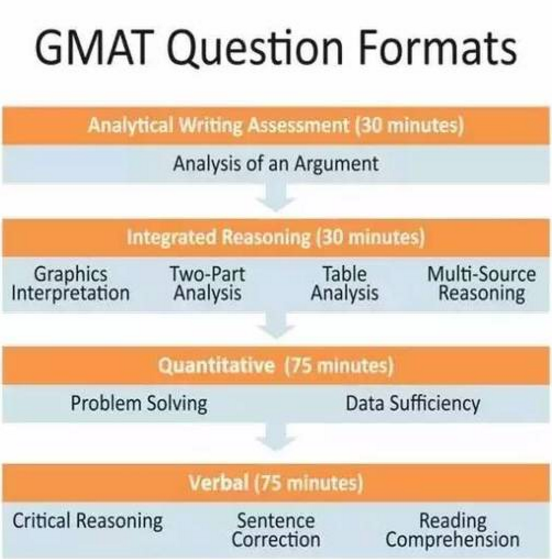 GMAT Question Formats

Analytical Writing Assessment (30 minutes)

Analysis of an Argument

Integrated Reasoning (30 minutes)

Graphics Interpretation

Two-Part Analysis

Table Analysis

Multi-Source Reasoning

Quantitative (75 minutes)

Problem Solving

Data Sufficiency

Verbal (75 minutes)

Critical Reasoning

Sentence Correction

Reading Comprehension